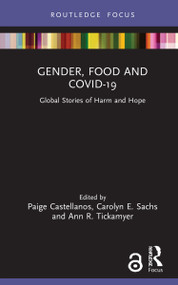 ROUTLEDGE FOCUS

GENDER, FOOD AND COVID-19

Global Stories of Harm and Hope

Edited by
Paige Castellanos, Carolyn E. Sachs and Ann R. Tickamyer

Routledge
Focus